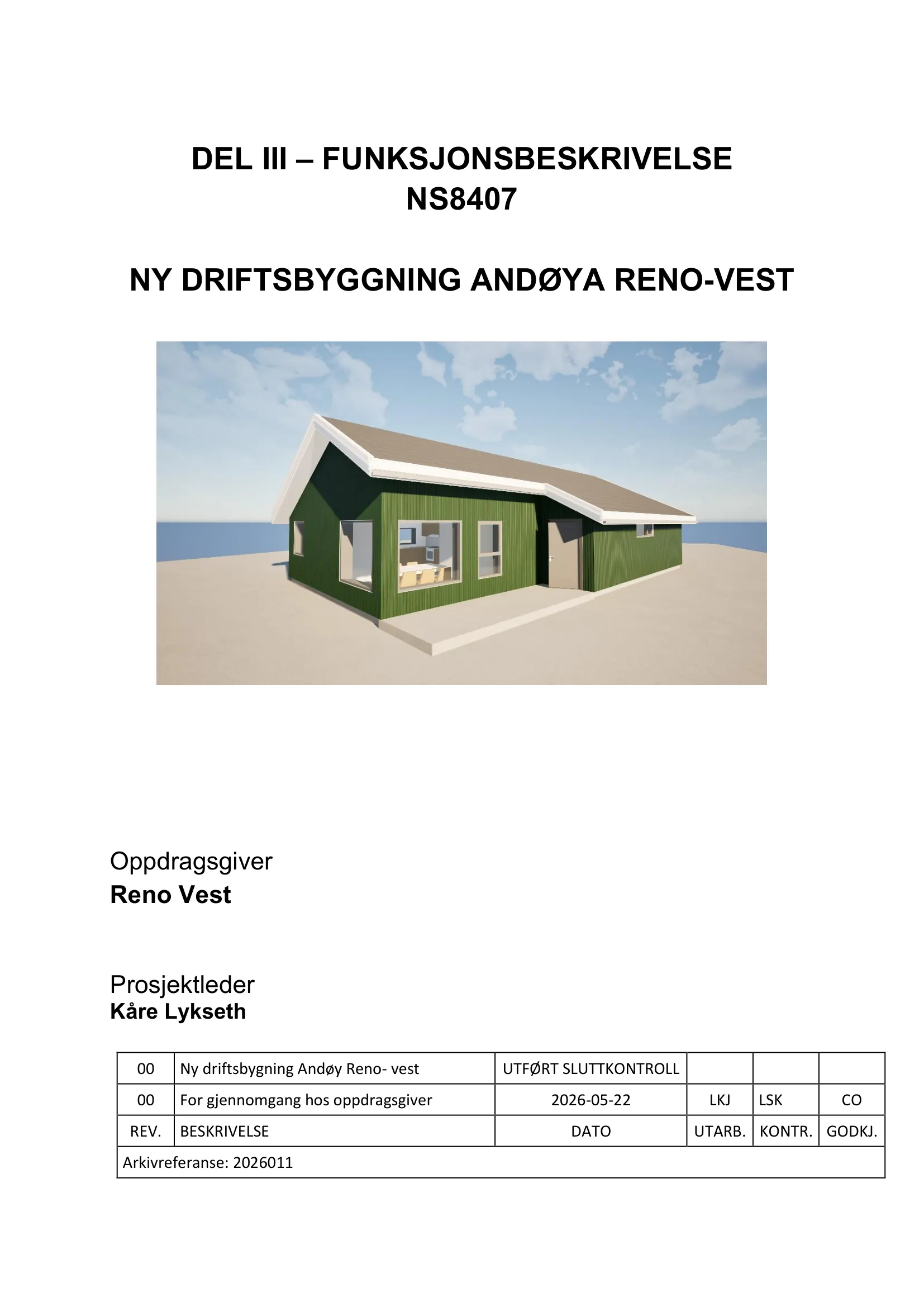 DEL III – FUNKSJONSBESKRIVELSE
NS8407

NY DRIFTSBYGGNING ANDØYA RENO-VEST

Oppdragsgiver
Reno Vest

Prosjektleder
Kåre Lykseth

| 00 | Ny driftsbygning Andøy Reno- vest | UTFØRT SLUTTKONTROLL | | | |
|---|---|---|---|---|---|
| 00 | For gjennomgang hos oppdragsgiver | 2026-05-22 | LKJ | LSK | CO |
| REV. | BESKRIVELSE | DATO | UTARB. | KONTR. | GODKJ. |
| Arkivreferanse: 2026011 | | | | | |